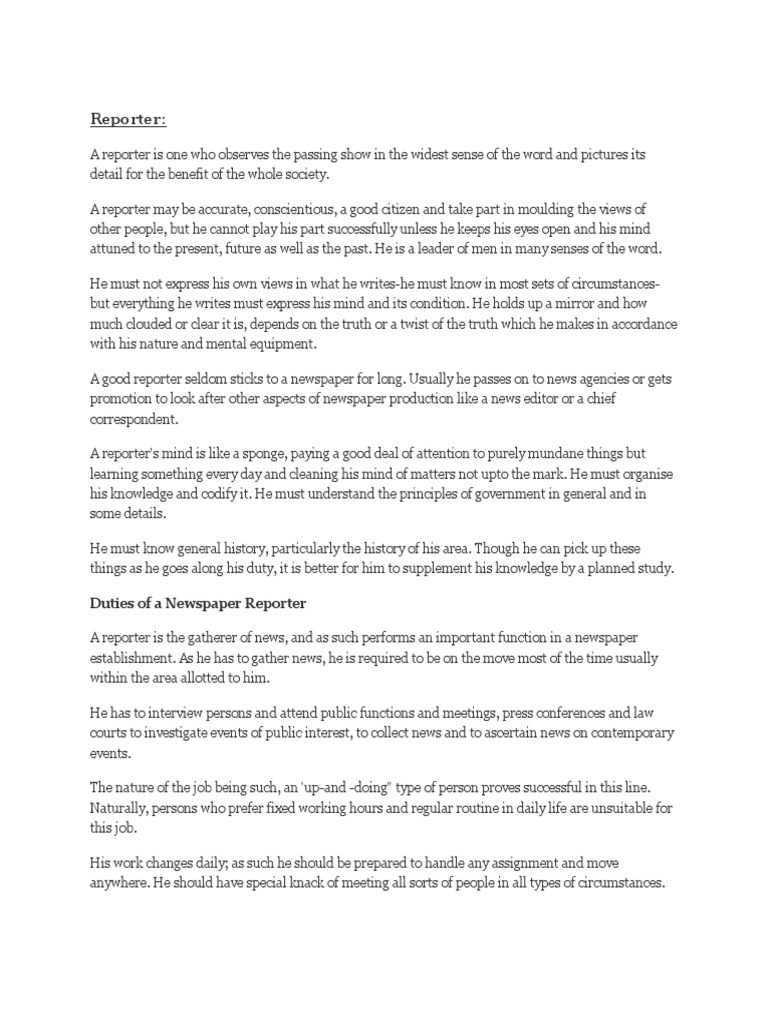 Reporter:

A reporter is one who observes the passing show in the widest sense of the word and pictures its detail for the benefit of the whole society.

A reporter may be accurate, conscientious, a good citizen and take part in moulding the views of other people, but he cannot play his part successfully unless he keeps his eyes open and his mind attuned to the present, future as well as the past. He is a leader of men in many senses of the word.

He must not express his own views in what he writes-he must know in most sets of circumstances-but everything he writes must express his mind and its condition. He holds up a mirror and how much clouded or clear it is, depends on the truth or a twist of the truth which he makes in accordance with his nature and mental equipment.

A good reporter seldom sticks to a newspaper for long. Usually he passes on to news agencies or gets promotion to look after other aspects of newspaper production like a news editor or a chief correspondent.

A reporter's mind is like a sponge, paying a good deal of attention to purely mundane things but learning something every day and cleaning his mind of matters not upto the mark. He must organise his knowledge and codify it. He must understand the principles of government in general and in some details.

He must know general history, particularly the history of his area. Though he can pick up these things as he goes along his duty, it is better for him to supplement his knowledge by a planned study.

Duties of a Newspaper Reporter

A reporter is the gatherer of news, and as such performs an important function in a newspaper establishment. As he has to gather news, he is required to be on the move most of the time usually within the area allotted to him.

He has to interview persons and attend public functions and meetings, press conferences and law courts to investigate events of public interest, to collect news and to ascertain news on contemporary events.

The nature of the job being such, an 'up-and -doing" type of person proves successful in this line. Naturally, persons who prefer fixed working hours and regular routine in daily life are unsuitable for this job.

His work changes daily; as such he should be prepared to handle any assignment and move anywhere. He should have special knack of meeting all sorts of people in all types of circumstances.